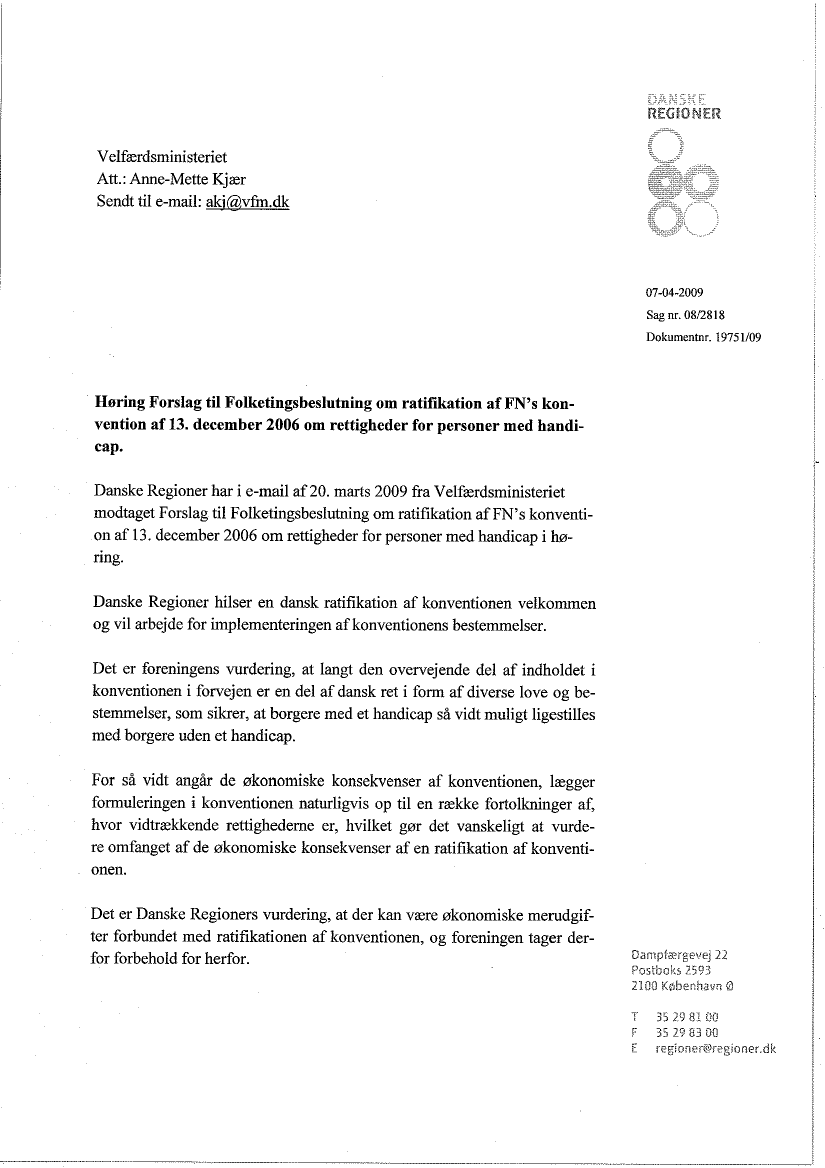 DANSKE
REGIONER

Velfærdsministeriet
Att.: Anne-Mette Kjær
Sendt til e-mail: akj@vfm.dk

07-04-2009
Sag nr. 08/2818
Dokumentnr. 19751/09

**Høring Forslag til Folketingsbeslutning om ratifikation af FN's konvention af 13. december 2006 om rettigheder for personer med handicap.**

Danske Regioner har i e-mail af 20. marts 2009 fra Velfærdsministeriet modtaget Forslag til Folketingsbeslutning om ratifikation af FN's konvention af 13. december 2006 om rettigheder for personer med handicap i høring.

Danske Regioner hilser en dansk ratifikation af konventionen velkommen og vil arbejde for implementeringen af konventionens bestemmelser.

Det er foreningens vurdering, at langt den overvejende del af indholdet i konventionen i forvejen er en del af dansk ret i form af diverse love og bestemmelser, som sikrer, at borgere med et handicap så vidt muligt ligestilles med borgere uden et handicap.

For så vidt angår de økonomiske konsekvenser af konventionen, lægger formuleringen i konventionen naturligvis op til en række fortolkninger af, hvor vidtrækkende rettighederne er, hvilket gør det vanskeligt at vurdere omfanget af de økonomiske konsekvenser af en ratifikation af konventionen.

Det er Danske Regioners vurdering, at der kan være økonomiske merudgifter forbundet med ratifikationen af konventionen, og foreningen tager derfor forbehold for herfor.

Dampfærgevej 22
Postboks 2593
2100 København Ø

T 35 29 81 00
F 35 29 83 00
E regioner@regioner.dk